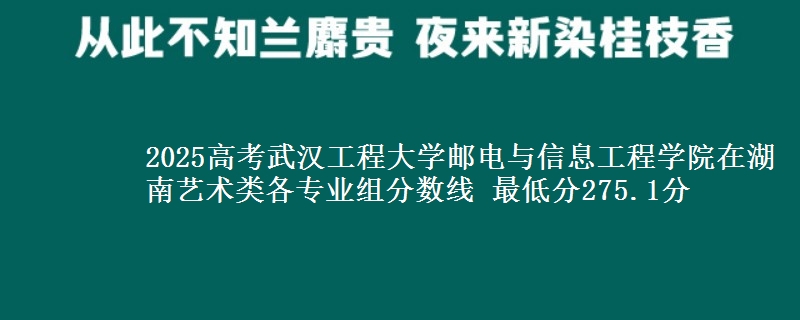 从此不知兰麝贵 夜来新染桂枝香

2025高考武汉工程大学邮电与信息工程学院在湖南艺术类各专业组分数线 最低分275.1分